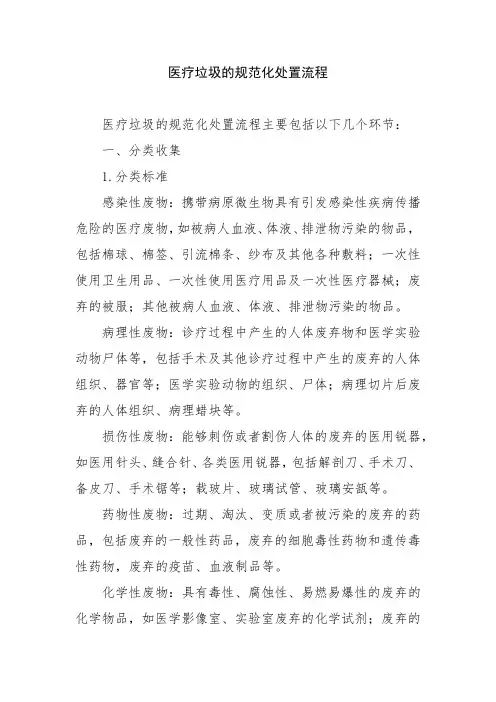 医疗垃圾的规范化处置流程

医疗垃圾的规范化处置流程主要包括以下几个环节：

一、分类收集

1.分类标准

感染性废物：携带病原微生物具有引发感染性疾病传播危险的医疗废物，如被病人血液、体液、排泄物污染的物品，包括棉球、棉签、引流棉条、纱布及其他各种敷料；一次性使用卫生用品、一次性使用医疗用品及一次性医疗器械；废弃的被服；其他被病人血液、体液、排泄物污染的物品。

病理性废物：诊疗过程中产生的人体废弃物和医学实验动物尸体等，包括手术及其他诊疗过程中产生的废弃的人体组织、器官等；医学实验动物的组织、尸体；病理切片后废弃的人体组织、病理蜡块等。

损伤性废物：能够刺伤或者割伤人体的废弃的医用锐器，如医用针头、缝合针、各类医用锐器，包括解剖刀、手术刀、备皮刀、手术锯等；载玻片、玻璃试管、玻璃安瓿等。

药物性废物：过期、淘汰、变质或者被污染的废弃的药品，包括废弃的一般性药品，废弃的细胞毒性药物和遗传毒性药物，废弃的疫苗、血液制品等。

化学性废物：具有毒性、腐蚀性、易燃易爆性的废弃的化学物品，如医学影像室、实验室废弃的化学试剂；废弃的